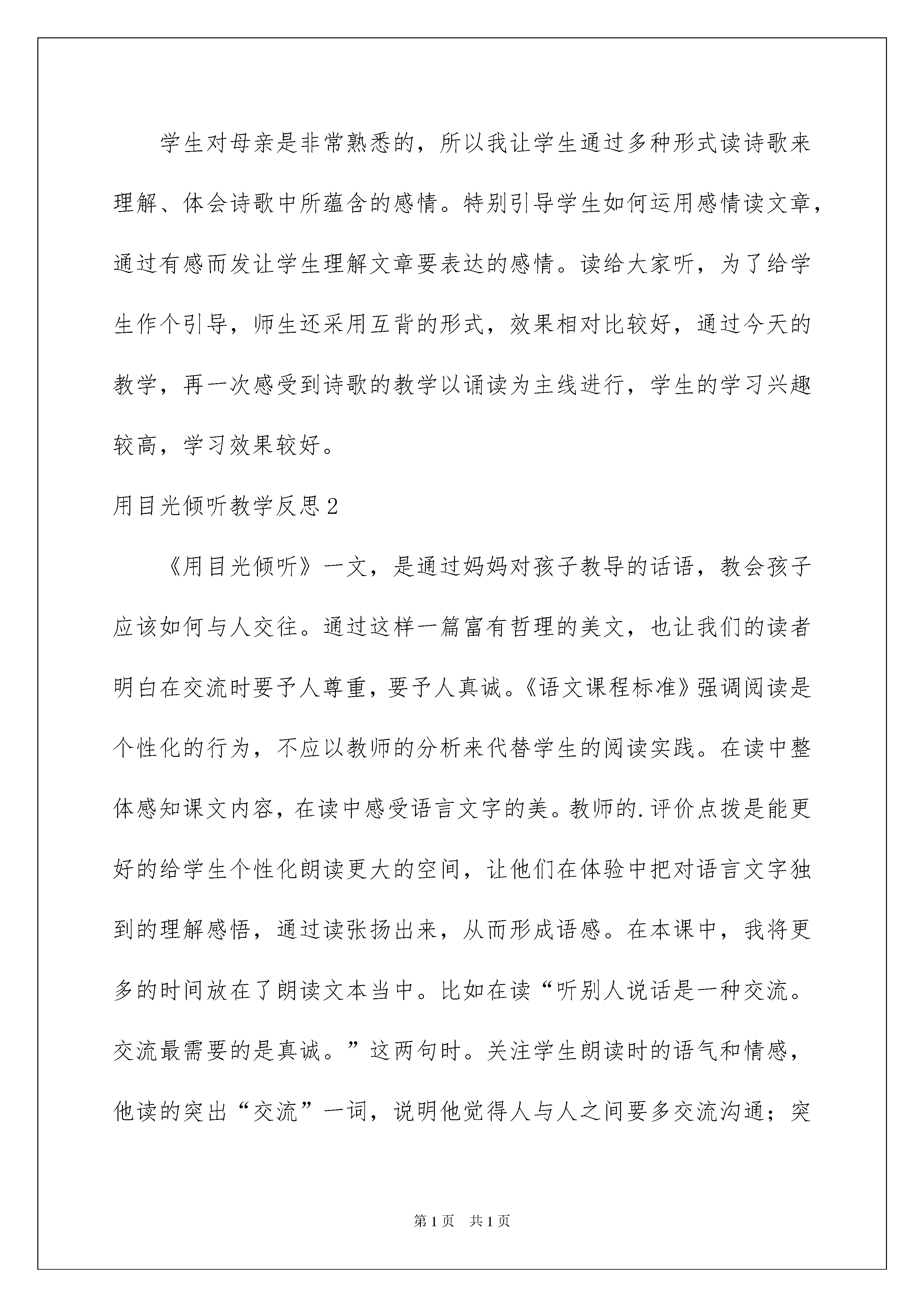 学生对母亲是非常熟悉的，所以我让学生通过多种形式读诗歌来理解、体会诗歌中所蕴含的感情。特别引导学生如何运用感情读文章，通过有感而发让学生理解文章要表达的感情。读给大家听，为了给学生作个引导，师生还采用互背的形式，效果相对比较好，通过今天的教学，再一次感受到诗歌的教学以诵读为主线进行，学生的学习兴趣较高，学习效果较好。

用目光倾听教学反思2

《用目光倾听》一文，是通过妈妈对孩子教导的话语，教会孩子应该如何与人交往。通过这样一篇富有哲理的美文，也让我们的读者明白在交流时要予人尊重，要予人真诚。《语文课程标准》强调阅读是个性化的行为，不应以教师的分析来代替学生的阅读实践。在读中整体感知课文内容，在读中感受语言文字的美。教师的.评价点拨是能更好的给学生个性化朗读更大的空间，让他们在体验中把对语言文字独到的理解感悟，通过读张扬出来，从而形成语感。在本课中，我将更多的时间放在了朗读文本当中。比如在读“听别人说话是一种交流。交流最需要的是真诚。”这两句时。关注学生朗读时的语气和情感，他读的突出“交流”一词，说明他觉得人与人之间要多交流沟通；突

第1页 共1页